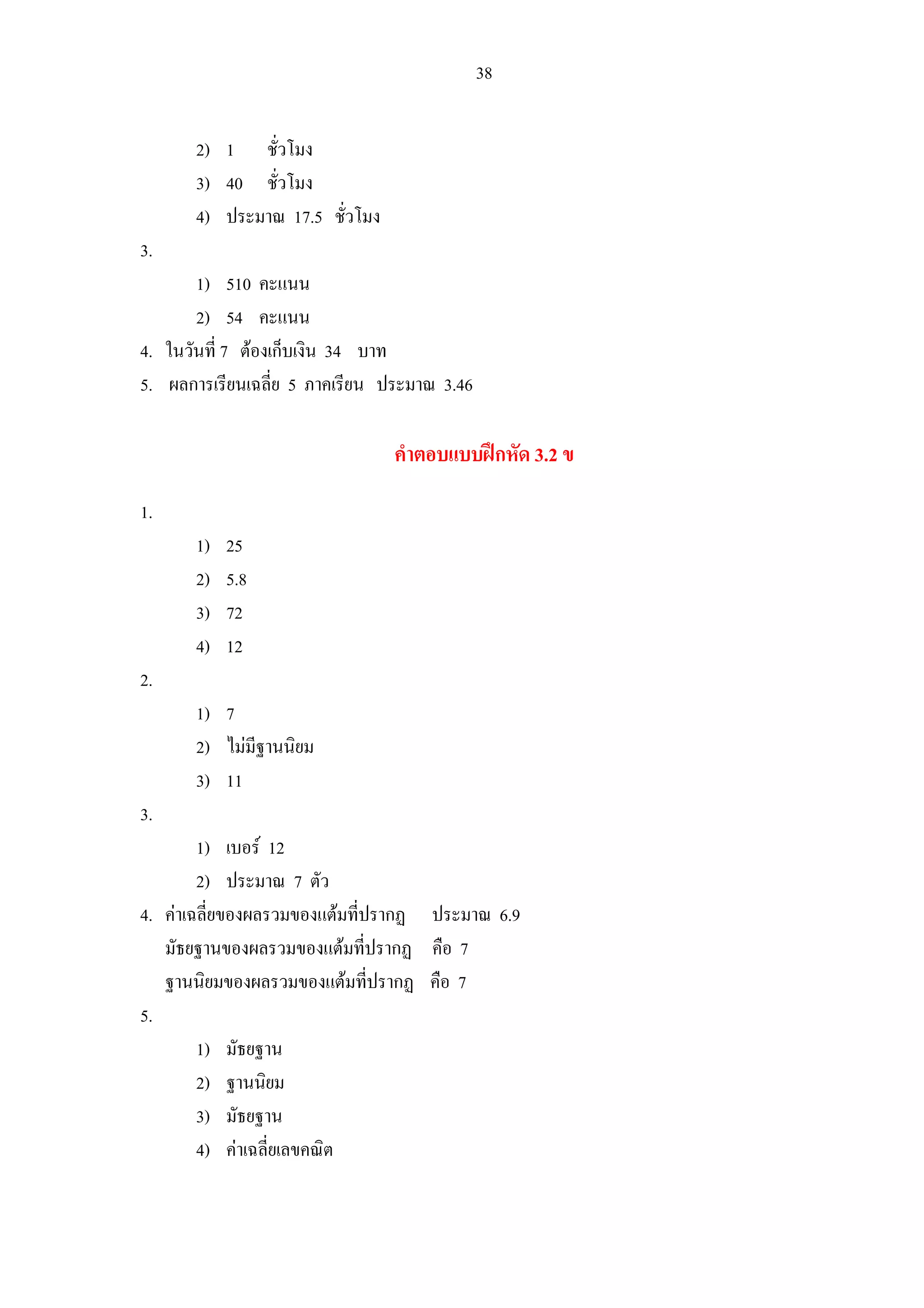 38

2) 1 ชั่วโมง

3) 40 ชั่วโมง

4) ประมาณ 17.5 ชั่วโมง

3.

1) 510 คะแนน

2) 54 คะแนน

4. ในวันที่ 7 ต้องเก็บเงิน 34 บาท

5. ผลการเรียนเฉลี่ย 5 ภาคเรียน ประมาณ 3.46

คำตอบแบบฝึกหัด 3.2 ข

1.

1) 25

2) 5.8

3) 72

4) 12

2.

1) 7

2) ไม่มีฐานนิยม

3) 11

3.

1) เบอร์ 12

2) ประมาณ 7 ตัว

4. ค่าเฉลี่ยของผลรวมของแต้มที่ปรากฏ ประมาณ 6.9
มัธยฐานของผลรวมของแต้มที่ปรากฏ คือ 7
ฐานนิยมของผลรวมของแต้มที่ปรากฏ คือ 7

5.

1) มัธยฐาน

2) ฐานนิยม

3) มัธยฐาน

4) ค่าเฉลี่ยเลขคณิต